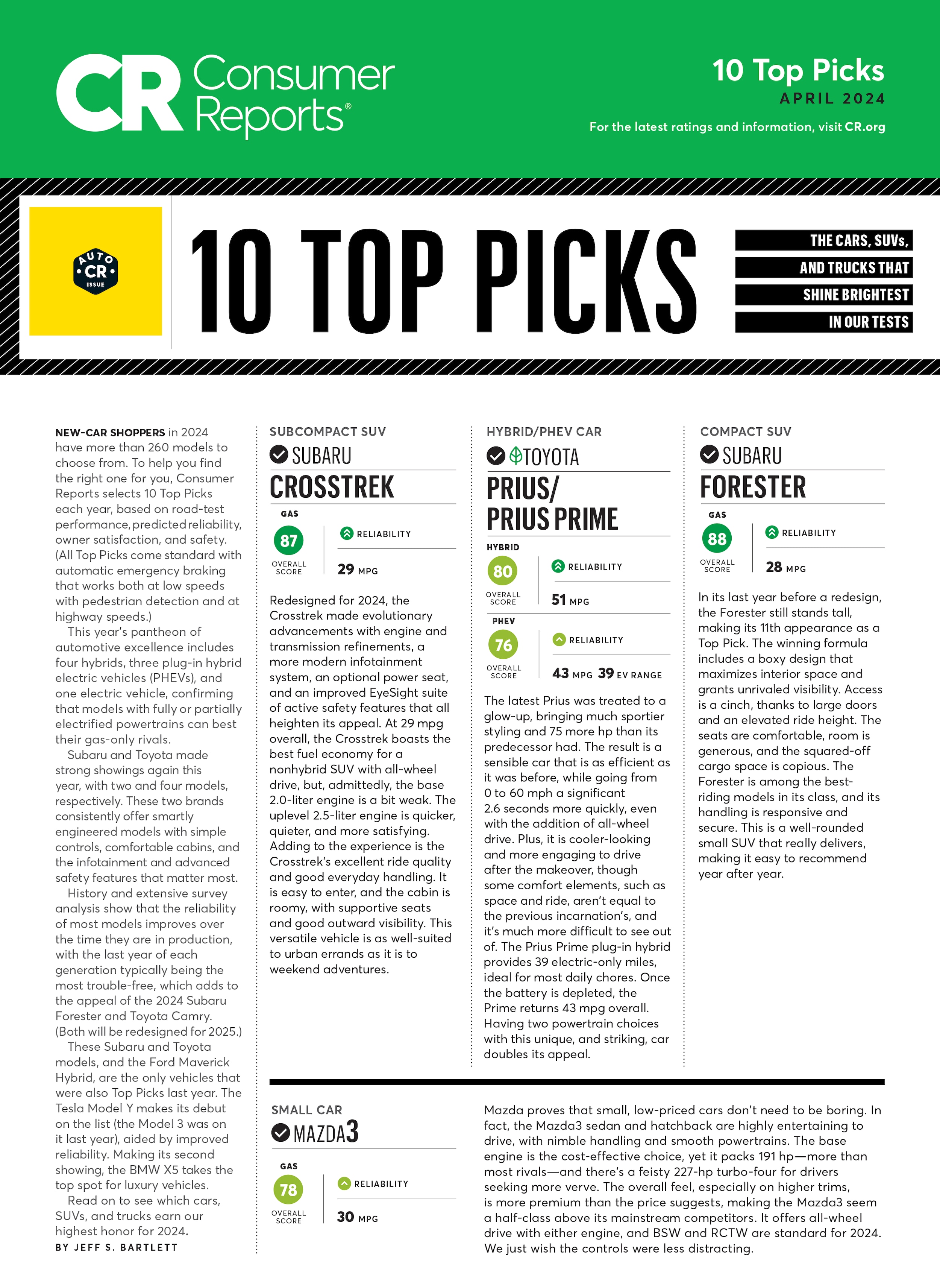 CR Consumer Reports®

10 Top Picks
APRIL 2024
For the latest ratings and information, visit CR.org

AUTO CR ISSUE

10 TOP PICKS

THE CARS, SUVs, AND TRUCKS THAT SHINE BRIGHTEST IN OUR TESTS

NEW-CAR SHOPPERS in 2024 have more than 260 models to choose from. To help you find the right one for you, Consumer Reports selects 10 Top Picks each year, based on road-test performance, predicted reliability, owner satisfaction, and safety. (All Top Picks come standard with automatic emergency braking that works both at low speeds with pedestrian detection and at highway speeds.)

This year's pantheon of automotive excellence includes four hybrids, three plug-in hybrid electric vehicles (PHEVs), and one electric vehicle, confirming that models with fully or partially electrified powertrains can best their gas-only rivals.

Subaru and Toyota made strong showings again this year, with two and four models, respectively. These two brands consistently offer smartly engineered models with simple controls, comfortable cabins, and the infotainment and advanced safety features that matter most.

History and extensive survey analysis show that the reliability of most models improves over the time they are in production, with the last year of each generation typically being the most trouble-free, which adds to the appeal of the 2024 Subaru Forester and Toyota Camry. (Both will be redesigned for 2025.)

These Subaru and Toyota models, and the Ford Maverick Hybrid, are the only vehicles that were also Top Picks last year. The Tesla Model Y makes its debut on the list (the Model 3 was on it last year), aided by improved reliability. Making its second showing, the BMW X5 takes the top spot for luxury vehicles.

Read on to see which cars, SUVs, and trucks earn our highest honor for 2024.
BY JEFF S. BARTLETT

SUBCOMPACT SUV
SUBARU
CROSSTREK
GAS
87
OVERALL SCORE
RELIABILITY
29 MPG

Redesigned for 2024, the Crosstrek made evolutionary advancements with engine and transmission refinements, a more modern infotainment system, an optional power seat, and an improved EyeSight suite of active safety features that all heighten its appeal. At 29 mpg overall, the Crosstrek boasts the best fuel economy for a nonhybrid SUV with all-wheel drive, but, admittedly, the base 2.0-liter engine is a bit weak. The uplevel 2.5-liter engine is quicker, quieter, and more satisfying. Adding to the experience is the Crosstrek's excellent ride quality and good everyday handling. It is easy to enter, and the cabin is roomy, with supportive seats and good outward visibility. This versatile vehicle is as well-suited to urban errands as it is to weekend adventures.

HYBRID/PHEV CAR
TOYOTA
PRIUS/ PRIUS PRIME
HYBRID
80
OVERALL SCORE
RELIABILITY
51 MPG
PHEV
76
OVERALL SCORE
RELIABILITY
43 MPG 39 EV RANGE

The latest Prius was treated to a glow-up, bringing much sportier styling and 75 more hp than its predecessor had. The result is a sensible car that is as efficient as it was before, while going from 0 to 60 mph a significant 2.6 seconds more quickly, even with the addition of all-wheel drive. Plus, it is cooler-looking and more engaging to drive after the makeover, though some comfort elements, such as space and ride, aren't equal to the previous incarnation's, and it's much more difficult to see out of. The Prius Prime plug-in hybrid provides 39 electric-only miles, ideal for most daily chores. Once the battery is depleted, the Prime returns 43 mpg overall. Having two powertrain choices with this unique, and striking, car doubles its appeal.

COMPACT SUV
SUBARU
FORESTER
GAS
88
OVERALL SCORE
RELIABILITY
28 MPG

In its last year before a redesign, the Forester still stands tall, making its 11th appearance as a Top Pick. The winning formula includes a boxy design that maximizes interior space and grants unrivaled visibility. Access is a cinch, thanks to large doors and an elevated ride height. The seats are comfortable, room is generous, and the squared-off cargo space is copious. The Forester is among the best-riding models in its class, and its handling is responsive and secure. This is a well-rounded small SUV that really delivers, making it easy to recommend year after year.

SMALL CAR
MAZDA3
GAS
78
OVERALL SCORE
RELIABILITY
30 MPG

Mazda proves that small, low-priced cars don't need to be boring. In fact, the Mazda3 sedan and hatchback are highly entertaining to drive, with nimble handling and smooth powertrains. The base engine is the cost-effective choice, yet it packs 191 hp—more than most rivals—and there's a feisty 227-hp turbo-four for drivers seeking more verve. The overall feel, especially on higher trims, is more premium than the price suggests, making the Mazda3 seem a half-class above its mainstream competitors. It offers all-wheel drive with either engine, and BSW and RCTW are standard for 2024. We just wish the controls were less distracting.